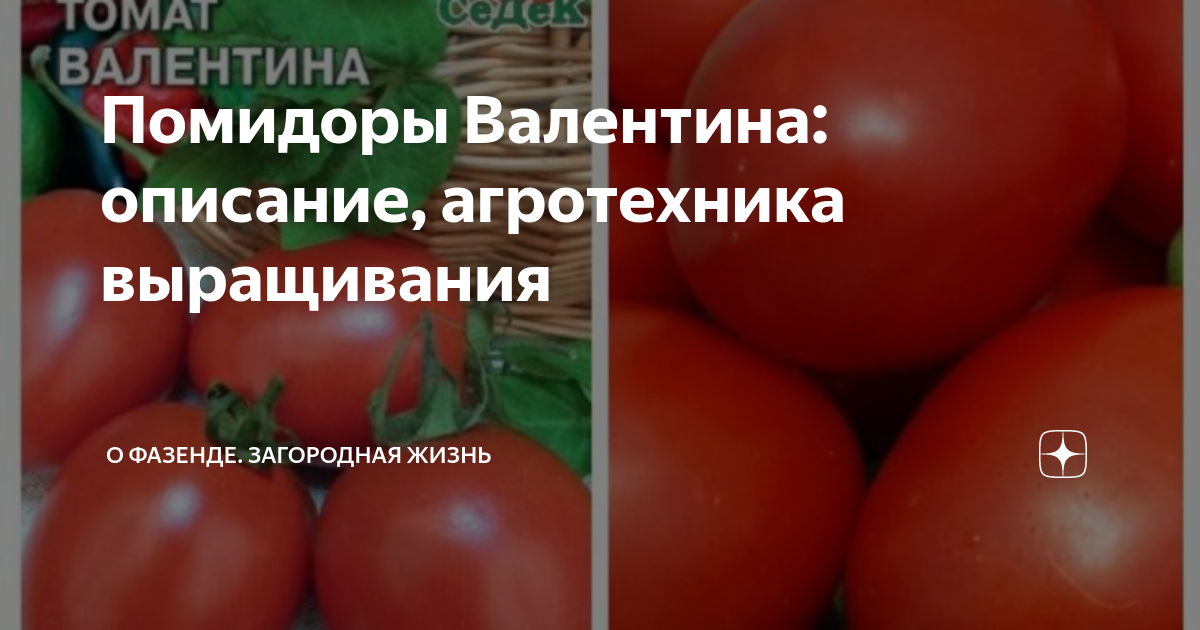 ТОМАТ
ВАЛЕНТИНА
Седек

Помидоры Валентина: описание, агротехника выращивания

О ФАЗЕНДЕ. ЗАГОРОДНАЯ ЖИЗНЬ